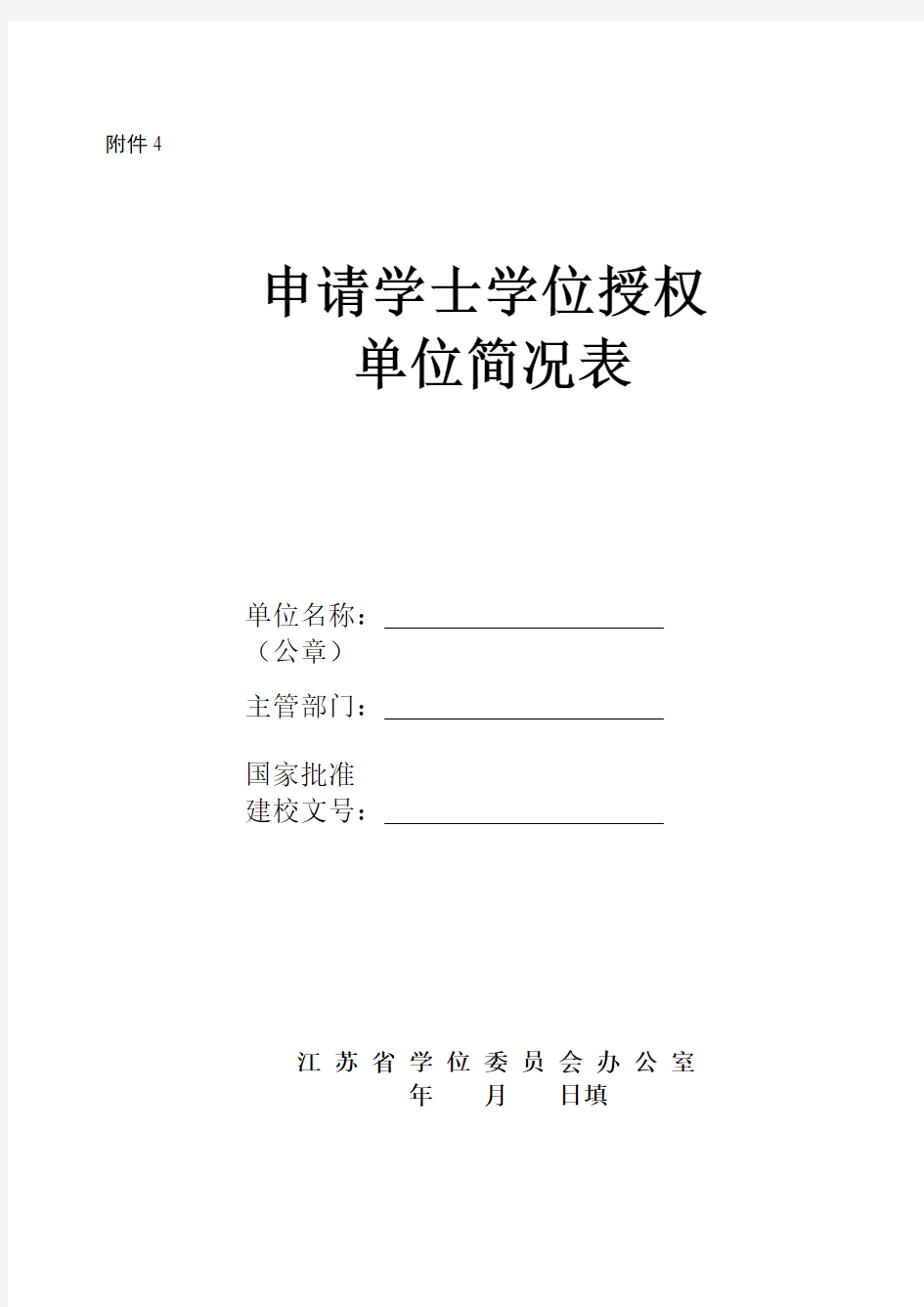 附件 4

申请学士学位授权
单位简况表

单位名称：
（公章）

主管部门：

国家批准
建校文号：

江 苏 省 学 位 委 员 会 办 公 室
年　　月　　日填